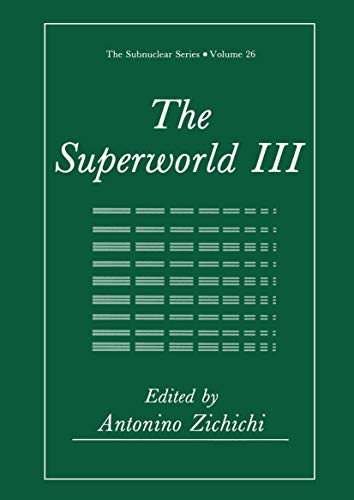 The Subnuclear Series • Volume 26

The Superworld III

Edited by
Antonino Zichichi